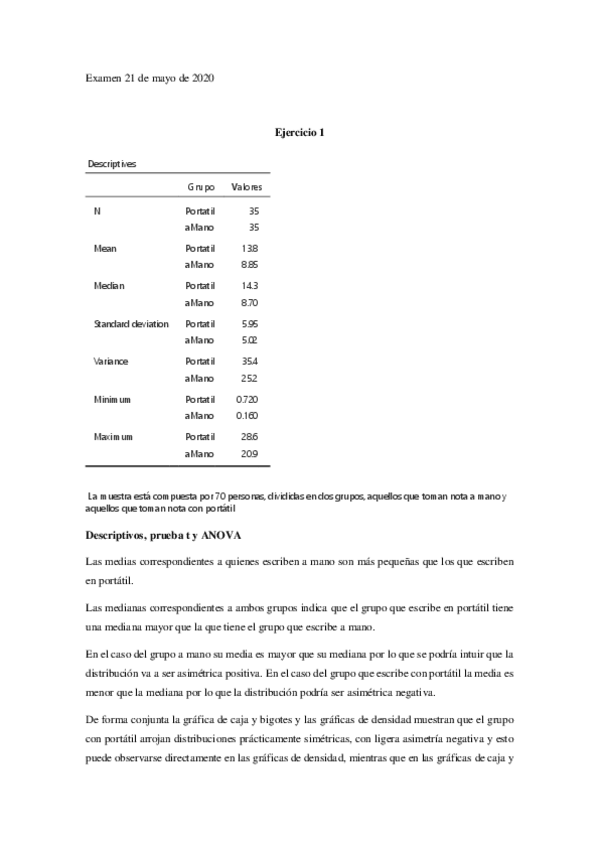 Examen 21 de mayo de 2020

Ejercicio 1

Descriptives

| | Grupo | Valores |
|---|---|---|
| N | Portatil | 35 |
| | aMano | 35 |
| Mean | Portatil | 13.8 |
| | aMano | 8.85 |
| Median | Portatil | 14.3 |
| | aMano | 8.70 |
| Standard deviation | Portatil | 5.95 |
| | aMano | 5.02 |
| Variance | Portatil | 35.4 |
| | aMano | 25.2 |
| Minimum | Portatil | 0.720 |
| | aMano | 0.160 |
| Maximum | Portatil | 28.6 |
| | aMano | 20.9 |

La muestra está compuesta por 70 personas, divididas en dos grupos, aquellos que toman nota a mano y aquellos que toman nota con portátil

Descriptivos, prueba t y ANOVA

Las medias correspondientes a quienes escriben a mano son más pequeñas que los que escriben en portátil.

Las medianas correspondientes a ambos grupos indica que el grupo que escribe en portátil tiene una mediana mayor que la que tiene el grupo que escribe a mano.

En el caso del grupo a mano su media es mayor que su mediana por lo que se podría intuir que la distribución va a ser asimétrica positiva. En el caso del grupo que escribe con portátil la media es menor que la mediana por lo que la distribución podría ser asimétrica negativa.

De forma conjunta la gráfica de caja y bigotes y las gráficas de densidad muestran que el grupo con portátil arrojan distribuciones prácticamente simétricas, con ligera asimetría negativa y esto puede observarse directamente en las gráficas de densidad, mientras que en las gráficas de caja y